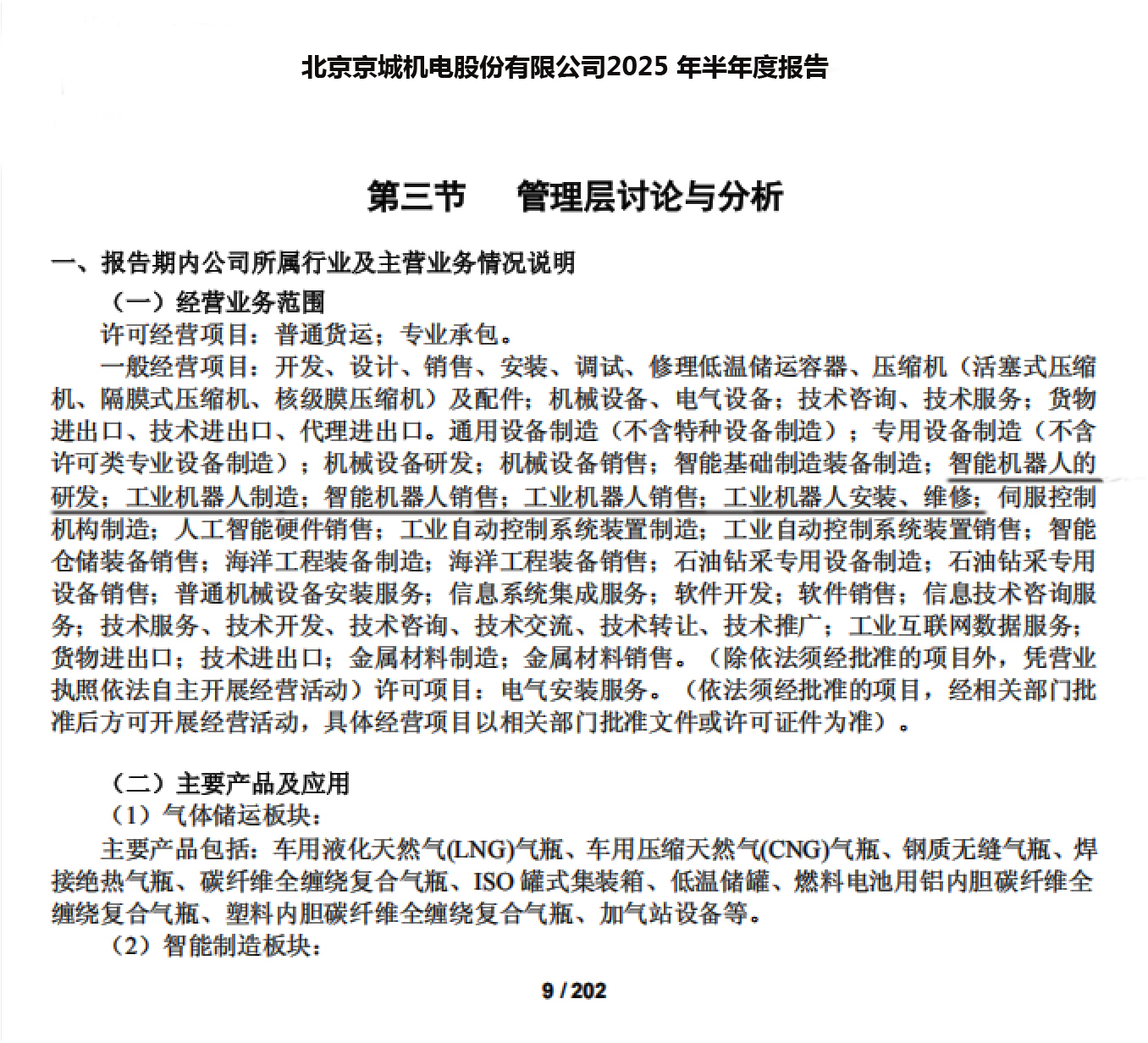 北京京城机电股份有限公司2025 年半年度报告

第三节　管理层讨论与分析

一、报告期内公司所属行业及主营业务情况说明

（一）经营业务范围

许可经营项目：普通货运；专业承包。

一般经营项目：开发、设计、销售、安装、调试、修理低温储运容器、压缩机（活塞式压缩机、隔膜式压缩机、核级膜压缩机）及配件；机械设备、电气设备；技术咨询、技术服务；货物进出口、技术进出口、代理进出口。通用设备制造（不含特种设备制造）；专用设备制造（不含许可类专业设备制造）；机械设备研发；机械设备销售；智能基础制造装备制造；智能机器人的研发；工业机器人制造；智能机器人销售；工业机器人销售；工业机器人安装、维修；伺服控制机构制造；人工智能硬件销售；工业自动控制系统装置制造；工业自动控制系统装置销售；智能仓储装备销售；海洋工程装备制造；海洋工程装备销售；石油钻采专用设备制造；石油钻采专用设备销售；普通机械设备安装服务；信息系统集成服务；软件开发；软件销售；信息技术咨询服务；技术服务、技术开发、技术咨询、技术交流、技术转让、技术推广；工业互联网数据服务；货物进出口；技术进出口；金属材料制造；金属材料销售。（除依法须经批准的项目外，凭营业执照依法自主开展经营活动）许可项目：电气安装服务。（依法须经批准的项目，经相关部门批准后方可开展经营活动，具体经营项目以相关部门批准文件或许可证件为准）。

（二）主要产品及应用

（1）气体储运板块：

主要产品包括：车用液化天然气(LNG)气瓶、车用压缩天然气(CNG)气瓶、钢质无缝气瓶、焊接绝热气瓶、碳纤维全缠绕复合气瓶、ISO 罐式集装箱、低温储罐、燃料电池用铝内胆碳纤维全缠绕复合气瓶、塑料内胆碳纤维全缠绕复合气瓶、加气站设备等。

（2）智能制造板块：

9 / 202